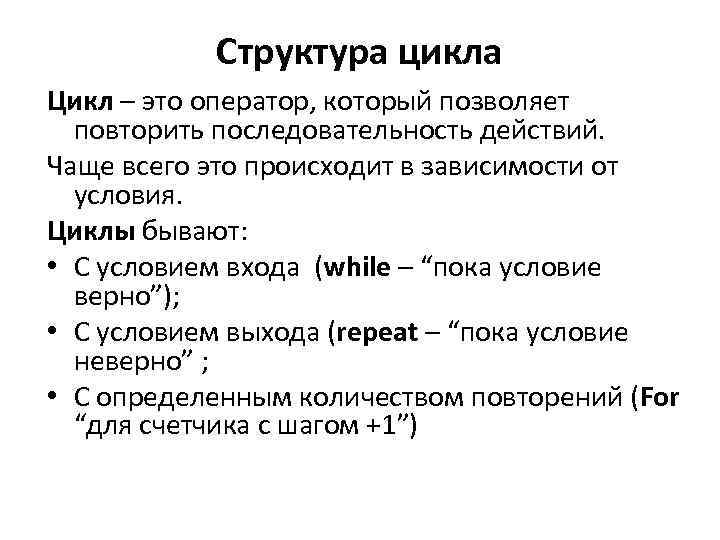 Структура цикла

Цикл – это оператор, который позволяет повторить последовательность действий.

Чаще всего это происходит в зависимости от условия.

Циклы бывают:

• С условием входа  (while – “пока условие верно”);

• С условием выхода (repeat – “пока условие неверно” ;

• С определенным количеством повторений (For “для счетчика с шагом +1”)